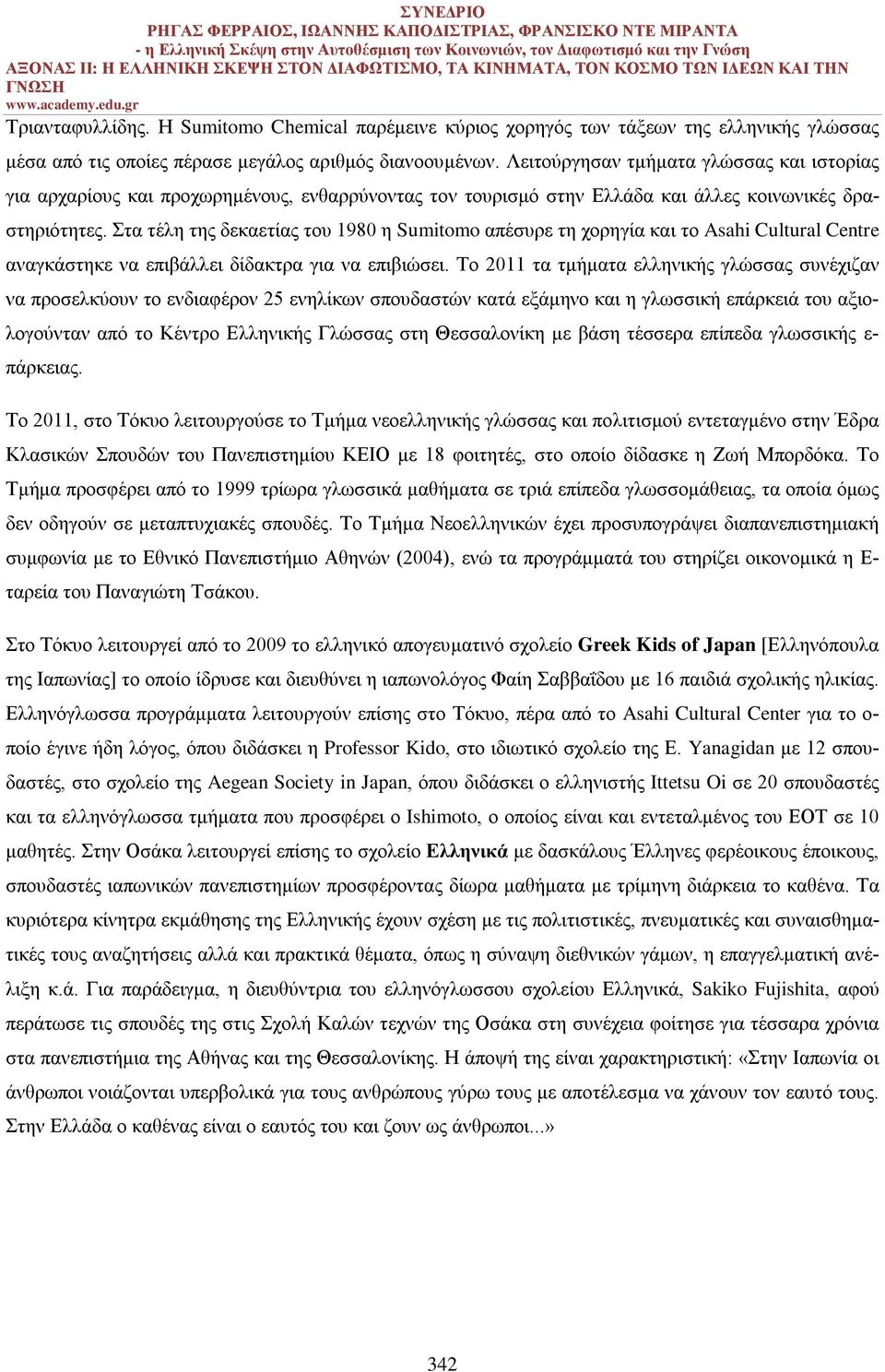 ΣΥΝΕΔΡΙΟ
ΡΗΓΑΣ ΦΕΡΡΑΙΟΣ, ΙΩΑΝΝΗΣ ΚΑΠΟΔΙΣΤΡΙΑΣ, ΦΡΑΝΣΙΣΚΟ ΝΤΕ ΜΙΡΑΝΤΑ
- η Ελληνική Σκέψη στην Αυτοθέσμιση των Κοινωνιών, τον Διαφωτισμό και την Γνώση
ΑΞΟΝΑΣ ΙΙ: Η ΕΛΛΗΝΙΚΗ ΣΚΕΨΗ ΣΤΟΝ ΔΙΑΦΩΤΙΣΜΟ, ΤΑ ΚΙΝΗΜΑΤΑ, ΤΟΝ ΚΟΣΜΟ ΤΩΝ ΙΔΕΩΝ ΚΑΙ ΤΗΝ ΓΝΩΣΗ
www.academy.edu.gr

Τριανταφυλλίδης. Η Sumitomo Chemical παρέμεινε κύριος χορηγός των τάξεων της ελληνικής γλώσσας μέσα από τις οποίες πέρασε μεγάλος αριθμός διανοουμένων. Λειτούργησαν τμήματα γλώσσας και ιστορίας για αρχαρίους και προχωρημένους, ενθαρρύνοντας τον τουρισμό στην Ελλάδα και άλλες κοινωνικές δραστηριότητες. Στα τέλη της δεκαετίας του 1980 η Sumitomo απέσυρε τη χορηγία και το Asahi Cultural Centre αναγκάστηκε να επιβάλλει δίδακτρα για να επιβιώσει. Το 2011 τα τμήματα ελληνικής γλώσσας συνέχιζαν να προσελκύουν το ενδιαφέρον 25 ενηλίκων σπουδαστών κατά εξάμηνο και η γλωσσική επάρκειά του αξιολογούνταν από το Κέντρο Ελληνικής Γλώσσας στη Θεσσαλονίκη με βάση τέσσερα επίπεδα γλωσσικής επάρκειας.

Το 2011, στο Τόκυο λειτουργούσε το Τμήμα νεοελληνικής γλώσσας και πολιτισμού εντεταγμένο στην Έδρα Κλασικών Σπουδών του Πανεπιστημίου ΚΕΙΟ με 18 φοιτητές, στο οποίο δίδασκε η Ζωή Μπορδόκα. Το Τμήμα προσφέρει από το 1999 τρίωρα γλωσσικά μαθήματα σε τριά επίπεδα γλωσσομάθειας, τα οποία όμως δεν οδηγούν σε μεταπτυχιακές σπουδές. Το Τμήμα Νεοελληνικών έχει προσυπογράψει διαπανεπιστημιακή συμφωνία με το Εθνικό Πανεπιστήμιο Αθηνών (2004), ενώ τα προγράμματά του στηρίζει οικονομικά η Εταρεία του Παναγιώτη Τσάκου.

Στο Τόκυο λειτουργεί από το 2009 το ελληνικό απογευματινό σχολείο Greek Kids of Japan [Ελληνόπουλα της Ιαπωνίας] το οποίο ίδρυσε και διευθύνει η ιαπωνολόγος Φαίη Σαββαΐδου με 16 παιδιά σχολικής ηλικίας. Ελληνόγλωσσα προγράμματα λειτουργούν επίσης στο Τόκυο, πέρα από το Asahi Cultural Center για το οποίο έγινε ήδη λόγος, όπου διδάσκει η Professor Kido, στο ιδιωτικό σχολείο της E. Yanagidan με 12 σπουδαστές, στο σχολείο της Aegean Society in Japan, όπου διδάσκει ο ελληνιστής Ittetsu Oi σε 20 σπουδαστές και τα ελληνόγλωσσα τμήματα που προσφέρει ο Ishimoto, ο οποίος είναι και εντεταλμένος του ΕΟΤ σε 10 μαθητές. Στην Οσάκα λειτουργεί επίσης το σχολείο Ελληνικά με δασκάλους Έλληνες φερέοικους έποικους, σπουδαστές ιαπωνικών πανεπιστημίων προσφέροντας δίωρα μαθήματα με τρίμηνη διάρκεια το καθένα. Τα κυριότερα κίνητρα εκμάθησης της Ελληνικής έχουν σχέση με τις πολιτιστικές, πνευματικές και συναισθηματικές τους αναζητήσεις αλλά και πρακτικά θέματα, όπως η σύναψη διεθνικών γάμων, η επαγγελματική ανέλιξη κ.ά. Για παράδειγμα, η διευθύντρια του ελληνόγλωσσου σχολείου Ελληνικά, Sakiko Fujishita, αφού περάτωσε τις σπουδές της στις Σχολή Καλών τεχνών της Οσάκα στη συνέχεια φοίτησε για τέσσαρα χρόνια στα πανεπιστήμια της Αθήνας και της Θεσσαλονίκης. Η άποψή της είναι χαρακτηριστική: «Στην Ιαπωνία οι άνθρωποι νοιάζονται υπερβολικά για τους ανθρώπους γύρω τους με αποτέλεσμα να χάνουν τον εαυτό τους. Στην Ελλάδα ο καθένας είναι ο εαυτός του και ζουν ως άνθρωποι...»

342